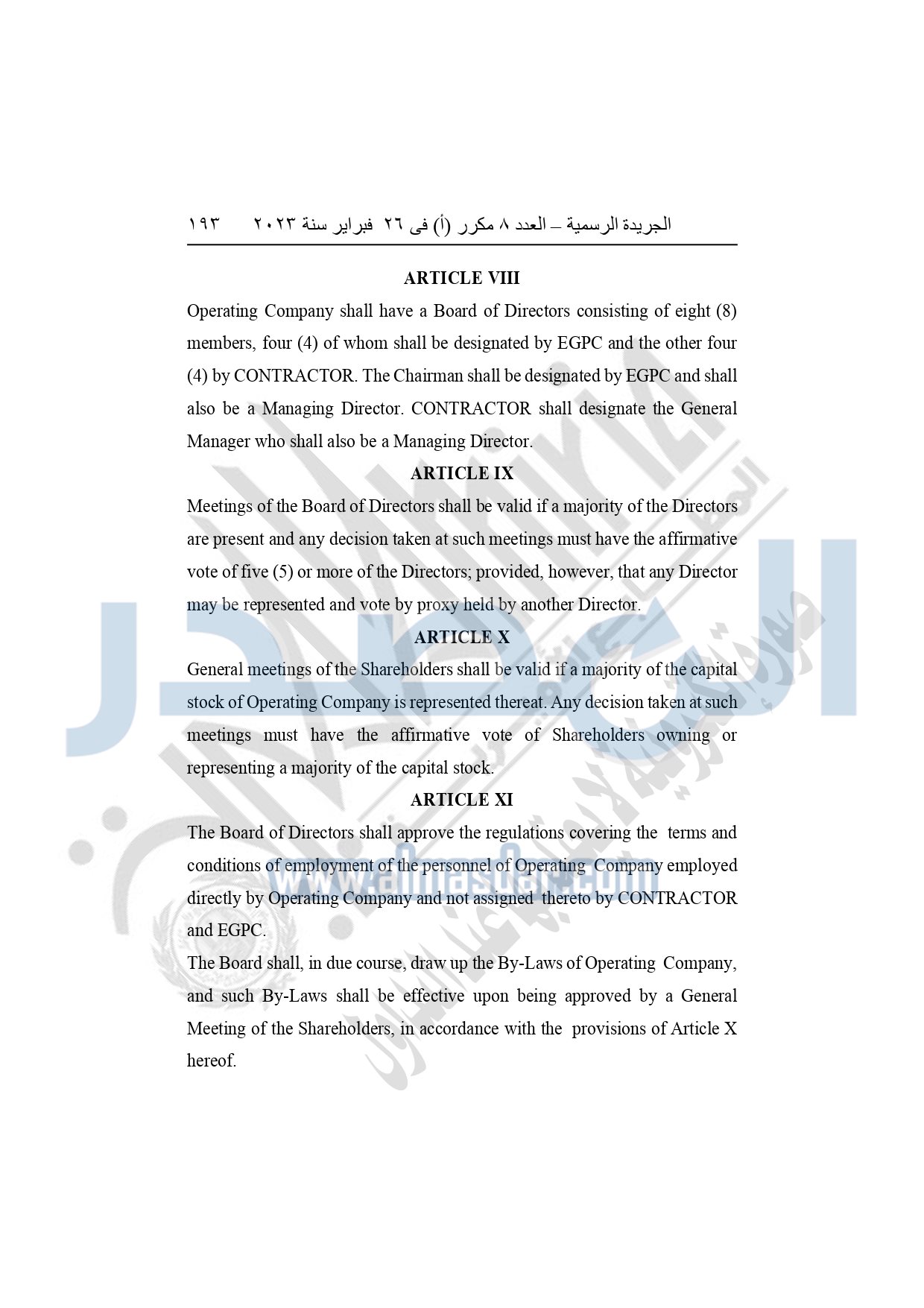 الجريدة الرسمية – العدد ٨ مكرر (أ) فى ٢٦ فبراير سنة ٢٠٢٣ ١٩٣

ARTICLE VIII

Operating Company shall have a Board of Directors consisting of eight (8) members, four (4) of whom shall be designated by EGPC and the other four (4) by CONTRACTOR. The Chairman shall be designated by EGPC and shall also be a Managing Director. CONTRACTOR shall designate the General Manager who shall also be a Managing Director.

ARTICLE IX

Meetings of the Board of Directors shall be valid if a majority of the Directors are present and any decision taken at such meetings must have the affirmative vote of five (5) or more of the Directors; provided, however, that any Director may be represented and vote by proxy held by another Director.

ARTICLE X

General meetings of the Shareholders shall be valid if a majority of the capital stock of Operating Company is represented thereat. Any decision taken at such meetings must have the affirmative vote of Shareholders owning or representing a majority of the capital stock.

ARTICLE XI

The Board of Directors shall approve the regulations covering the terms and conditions of employment of the personnel of Operating Company employed directly by Operating Company and not assigned thereto by CONTRACTOR and EGPC.

The Board shall, in due course, draw up the By-Laws of Operating Company, and such By-Laws shall be effective upon being approved by a General Meeting of the Shareholders, in accordance with the provisions of Article X hereof.

www.almasdar.com